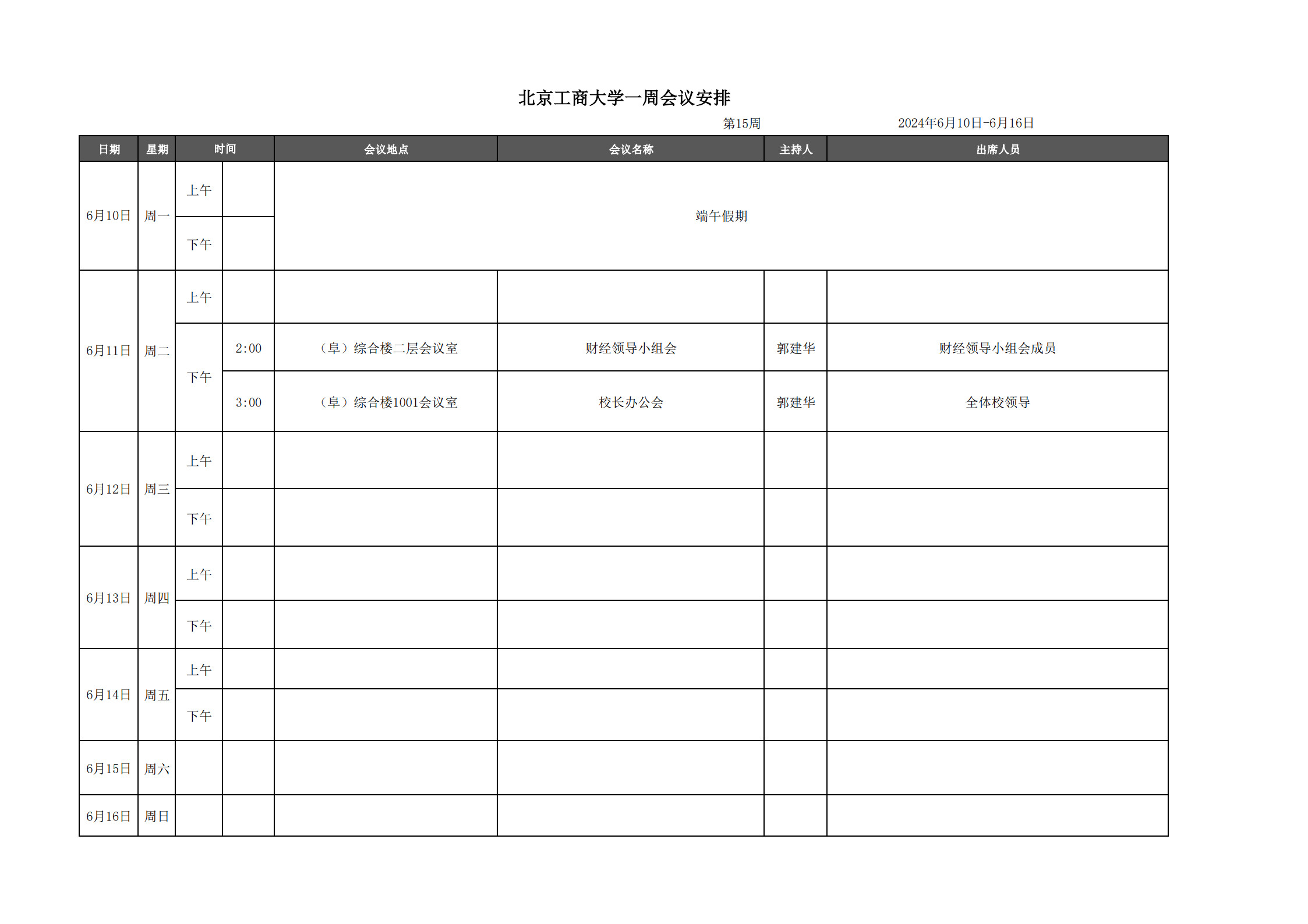 北京工商大学一周会议安排

第15周 2024年6月10日-6月16日

| 日期 | 星期 | 时间 | | 会议地点 | 会议名称 | 主持人 | 出席人员 |
|---|---|---|---|---|---|---|---|
| 6月10日 | 周一 | 上午 | | 端午假期 | | | |
| | | 下午 | | | | | |
| 6月11日 | 周二 | 上午 | | | | | |
| | | 下午 | 2:00 | （阜）综合楼二层会议室 | 财经领导小组会 | 郭建华 | 财经领导小组会成员 |
| | | | 3:00 | （阜）综合楼1001会议室 | 校长办公会 | 郭建华 | 全体校领导 |
| 6月12日 | 周三 | 上午 | | | | | |
| | | 下午 | | | | | |
| 6月13日 | 周四 | 上午 | | | | | |
| | | 下午 | | | | | |
| 6月14日 | 周五 | 上午 | | | | | |
| | | 下午 | | | | | |
| 6月15日 | 周六 | | | | | | |
| 6月16日 | 周日 | | | | | | |